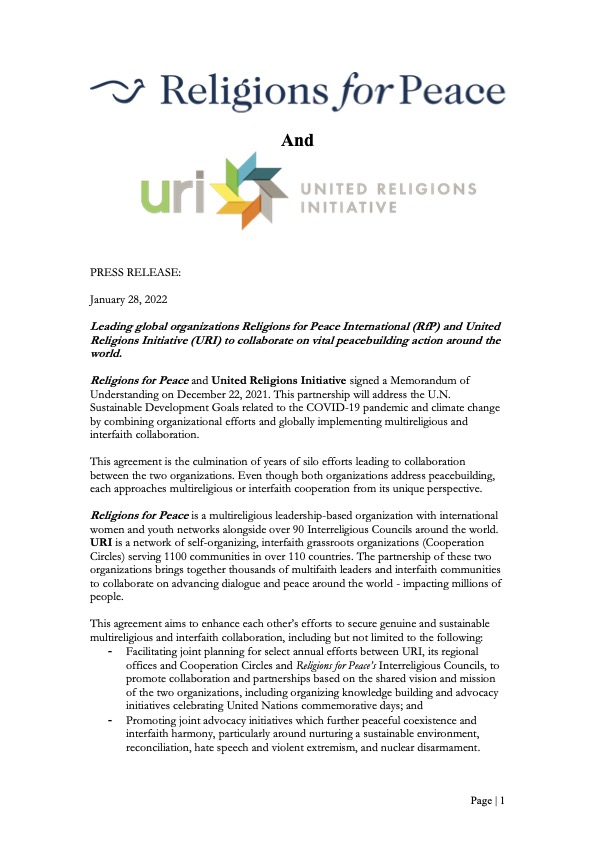 Religions for Peace

And

uri UNITED RELIGIONS INITIATIVE

PRESS RELEASE:

January 28, 2022

Leading global organizations Religions for Peace International (RfP) and United Religions Initiative (URI) to collaborate on vital peacebuilding action around the world.

Religions for Peace and United Religions Initiative signed a Memorandum of Understanding on December 22, 2021. This partnership will address the U.N. Sustainable Development Goals related to the COVID-19 pandemic and climate change by combining organizational efforts and globally implementing multireligious and interfaith collaboration.

This agreement is the culmination of years of silo efforts leading to collaboration between the two organizations. Even though both organizations address peacebuilding, each approaches multireligious or interfaith cooperation from its unique perspective.

Religions for Peace is a multireligious leadership-based organization with international women and youth networks alongside over 90 Interreligious Councils around the world. URI is a network of self-organizing, interfaith grassroots organizations (Cooperation Circles) serving 1100 communities in over 110 countries. The partnership of these two organizations brings together thousands of multifaith leaders and interfaith communities to collaborate on advancing dialogue and peace around the world - impacting millions of people.

This agreement aims to enhance each other's efforts to secure genuine and sustainable multireligious and interfaith collaboration, including but not limited to the following:
- Facilitating joint planning for select annual efforts between URI, its regional offices and Cooperation Circles and Religions for Peace's Interreligious Councils, to promote collaboration and partnerships based on the shared vision and mission of the two organizations, including organizing knowledge building and advocacy initiatives celebrating United Nations commemorative days; and
- Promoting joint advocacy initiatives which further peaceful coexistence and interfaith harmony, particularly around nurturing a sustainable environment, reconciliation, hate speech and violent extremism, and nuclear disarmament.

Page | 1